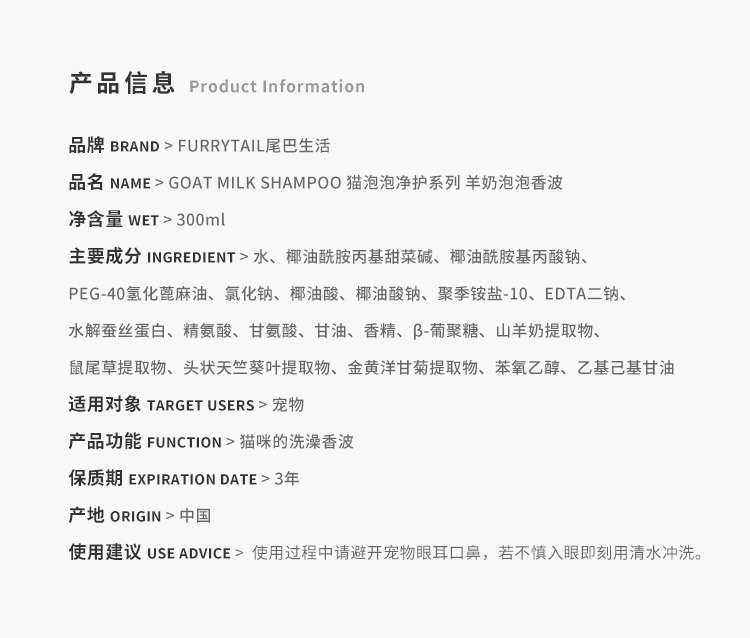 产品信息 Product Information

品牌 BRAND > FURRYTAIL尾巴生活

品名 NAME > GOAT MILK SHAMPOO 猫泡泡净护系列 羊奶泡泡香波

净含量 WET > 300ml

主要成分 INGREDIENT > 水、椰油酰胺丙基甜菜碱、椰油酰胺基丙酸钠、PEG-40氢化蓖麻油、氯化钠、椰油酸、椰油酸钠、聚季铵盐-10、EDTA二钠、水解蚕丝蛋白、精氨酸、甘氨酸、甘油、香精、β-葡聚糖、山羊奶提取物、鼠尾草提取物、头状天竺葵叶提取物、金黄洋甘菊提取物、苯氧乙醇、乙基己基甘油

适用对象 TARGET USERS > 宠物

产品功能 FUNCTION > 猫咪的洗澡香波

保质期 EXPIRATION DATE > 3年

产地 ORIGIN > 中国

使用建议 USE ADVICE > 使用过程中请避开宠物眼耳口鼻，若不慎入眼即刻用清水冲洗。